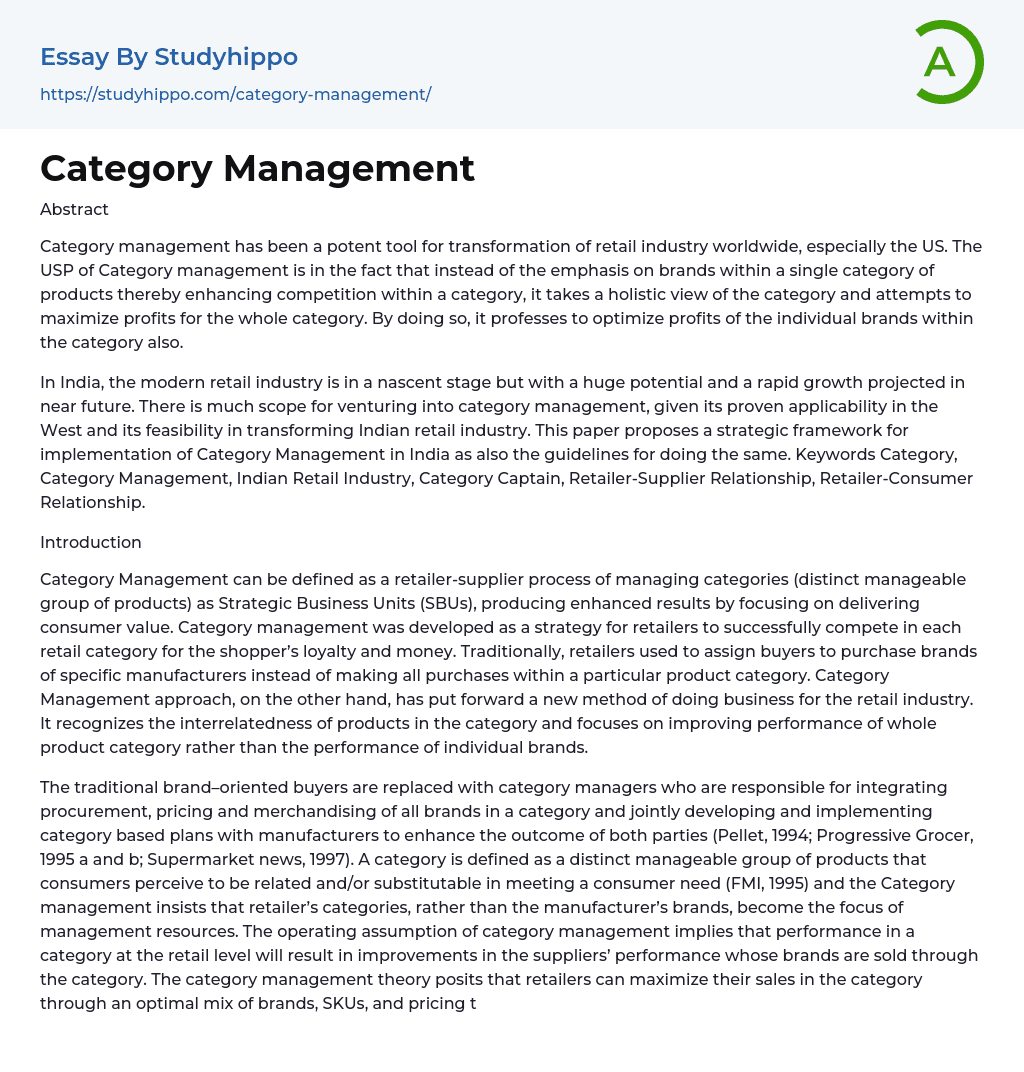 Essay By Studyhippo
https://studyhippo.com/category-management/

A

Category Management

Abstract

Category management has been a potent tool for transformation of retail industry worldwide, especially the US. The USP of Category management is in the fact that instead of the emphasis on brands within a single category of products thereby enhancing competition within a category, it takes a holistic view of the category and attempts to maximize profits for the whole category. By doing so, it professes to optimize profits of the individual brands within the category also.

In India, the modern retail industry is in a nascent stage but with a huge potential and a rapid growth projected in near future. There is much scope for venturing into category management, given its proven applicability in the West and its feasibility in transforming Indian retail industry. This paper proposes a strategic framework for implementation of Category Management in India as also the guidelines for doing the same. Keywords Category, Category Management, Indian Retail Industry, Category Captain, Retailer-Supplier Relationship, Retailer-Consumer Relationship.

Introduction

Category Management can be defined as a retailer-supplier process of managing categories (distinct manageable group of products) as Strategic Business Units (SBUs), producing enhanced results by focusing on delivering consumer value. Category management was developed as a strategy for retailers to successfully compete in each retail category for the shopper's loyalty and money. Traditionally, retailers used to assign buyers to purchase brands of specific manufacturers instead of making all purchases within a particular product category. Category Management approach, on the other hand, has put forward a new method of doing business for the retail industry. It recognizes the interrelatedness of products in the category and focuses on improving performance of whole product category rather than the performance of individual brands.

The traditional brand–oriented buyers are replaced with category managers who are responsible for integrating procurement, pricing and merchandising of all brands in a category and jointly developing and implementing category based plans with manufacturers to enhance the outcome of both parties (Pellet, 1994; Progressive Grocer, 1995 a and b; Supermarket news, 1997). A category is defined as a distinct manageable group of products that consumers perceive to be related and/or substitutable in meeting a consumer need (FMI, 1995) and the Category management insists that retailer's categories, rather than the manufacturer's brands, become the focus of management resources. The operating assumption of category management implies that performance in a category at the retail level will result in improvements in the suppliers' performance whose brands are sold through the category. The category management theory posits that retailers can maximize their sales in the category through an optimal mix of brands, SKUs, and pricing t